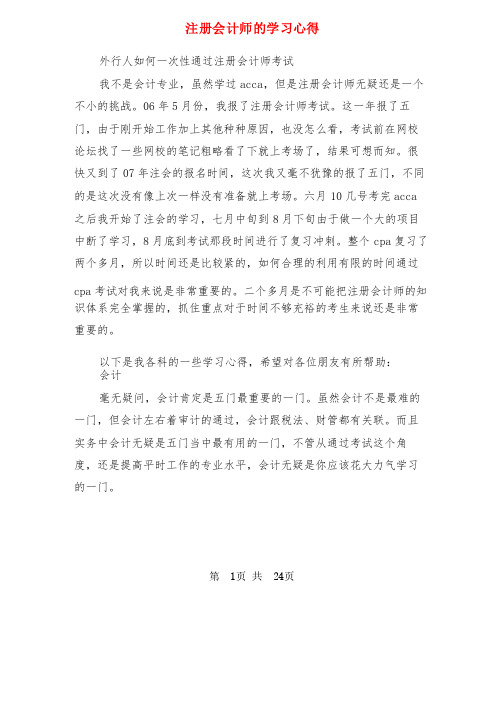 注册会计师的学习心得

外行人如何一次性通过注册会计师考试

我不是会计专业，虽然学过 acca，但是注册会计师无疑还是一个不小的挑战。06 年 5 月份，我报了注册会计师考试。这一年报了五门，由于刚开始工作加上其他种种原因，也没怎么看，考试前在网校论坛找了一些网校的笔记粗略看了下就上考场了，结果可想而知。很快又到了 07 年注会的报名时间，这次我又毫不犹豫的报了五门，不同的是这次没有像上次一样没有准备就上考场。六月 10 几号考完 acca 之后我开始了注会的学习，七月中旬到 8 月下旬由于做一个大的项目中断了学习，8 月底到考试那段时间进行了复习冲刺。整个 cpa 复习了两个多月，所以时间还是比较紧的，如何合理的利用有限的时间通过 cpa 考试对我来说是非常重要的。二个多月是不可能把注册会计师的知识体系完全掌握的，抓住重点对于时间不够充裕的考生来说还是非常重要的。

以下是我各科的一些学习心得，希望对各位朋友有所帮助：
会计

毫无疑问，会计肯定是五门最重要的一门。虽然会计不是最难的一门，但会计左右着审计的通过，会计跟税法、财管都有关联。而且实务中会计无疑是五门当中最有用的一门，不管从通过考试这个角度，还是提高平时工作的专业水平，会计无疑是你应该花大力气学习的一门。

第 1页 共 24页